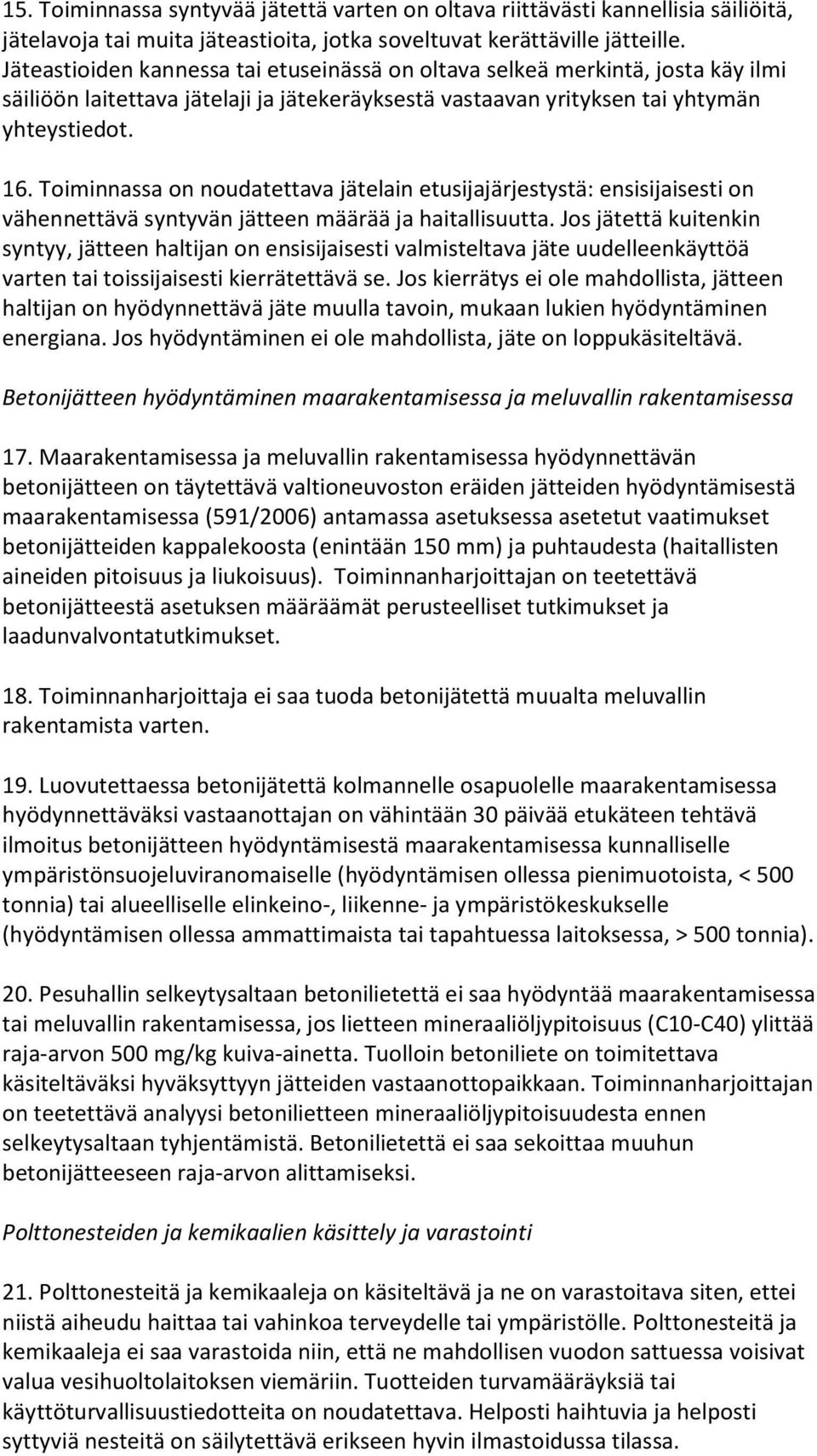 15. Toiminnassa syntyvää jätettä varten on oltava riittävästi kannellisia säiliöitä, jätelavoja tai muita jäteastioita, jotka soveltuvat kerättäville jätteille. Jäteastioiden kannessa tai etuseinässä on oltava selkeä merkintä, josta käy ilmi säiliöön laitettava jätelaji ja jätekeräyksestä vastaavan yrityksen tai yhtymän yhteystiedot.

16. Toiminnassa on noudatettava jätelain etusijajärjestystä: ensisijaisesti on vähennettävä syntyvän jätteen määrää ja haitallisuutta. Jos jätettä kuitenkin syntyy, jätteen haltijan on ensisijaisesti valmisteltava jäte uudelleenkäyttöä varten tai toissijaisesti kierrätettävä se. Jos kierrätys ei ole mahdollista, jätteen haltijan on hyödynnettävä jäte muulla tavoin, mukaan lukien hyödyntäminen energiana. Jos hyödyntäminen ei ole mahdollista, jäte on loppukäsiteltävä.

Betonijätteen hyödyntäminen maarakentamisessa ja meluvallin rakentamisessa

17. Maarakentamisessa ja meluvallin rakentamisessa hyödynnettävän betonijätteen on täytettävä valtioneuvoston eräiden jätteiden hyödyntämisestä maarakentamisessa (591/2006) antamassa asetuksessa asetetut vaatimukset betonijätteiden kappalekoosta (enintään 150 mm) ja puhtaudesta (haitallisten aineiden pitoisuus ja liukoisuus). Toiminnanharjoittajan on teetettävä betonijätteestä asetuksen määräämät perusteelliset tutkimukset ja laadunvalvontatutkimukset.

18. Toiminnanharjoittaja ei saa tuoda betonijätettä muualta meluvallin rakentamista varten.

19. Luovutettaessa betonijätettä kolmannelle osapuolelle maarakentamisessa hyödynnettäväksi vastaanottajan on vähintään 30 päivää etukäteen tehtävä ilmoitus betonijätteen hyödyntämisestä maarakentamisessa kunnalliselle ympäristönsuojeluviranomaiselle (hyödyntämisen ollessa pienimuotoista, < 500 tonnia) tai alueelliselle elinkeino-, liikenne- ja ympäristökeskukselle (hyödyntämisen ollessa ammattimaista tai tapahtuessa laitoksessa, > 500 tonnia).

20. Pesuhallin selkeytysaltaan betonilietettä ei saa hyödyntää maarakentamisessa tai meluvallin rakentamisessa, jos lietteen mineraaliöljypitoisuus (C10-C40) ylittää raja-arvon 500 mg/kg kuiva-ainetta. Tuolloin betoniliete on toimitettava käsiteltäväksi hyväksyttyyn jätteiden vastaanottopaikkaan. Toiminnanharjoittajan on teetettävä analyysi betonilietteen mineraaliöljypitoisuudesta ennen selkeytysaltaan tyhjentämistä. Betonilietettä ei saa sekoittaa muuhun betonijätteeseen raja-arvon alittamiseksi.

Polttonesteiden ja kemikaalien käsittely ja varastointi

21. Polttonesteitä ja kemikaaleja on käsiteltävä ja ne on varastoitava siten, ettei niistä aiheudu haittaa tai vahinkoa terveydelle tai ympäristölle. Polttonesteitä ja kemikaaleja ei saa varastoida niin, että ne mahdollisen vuodon sattuessa voisivat valua vesihuoltolaitoksen viemäriin. Tuotteiden turvamääräyksiä tai käyttöturvallisuustiedotteita on noudatettava. Helposti haihtuvia ja helposti syttyviä nesteitä on säilytettävä erikseen hyvin ilmastoidussa tilassa.